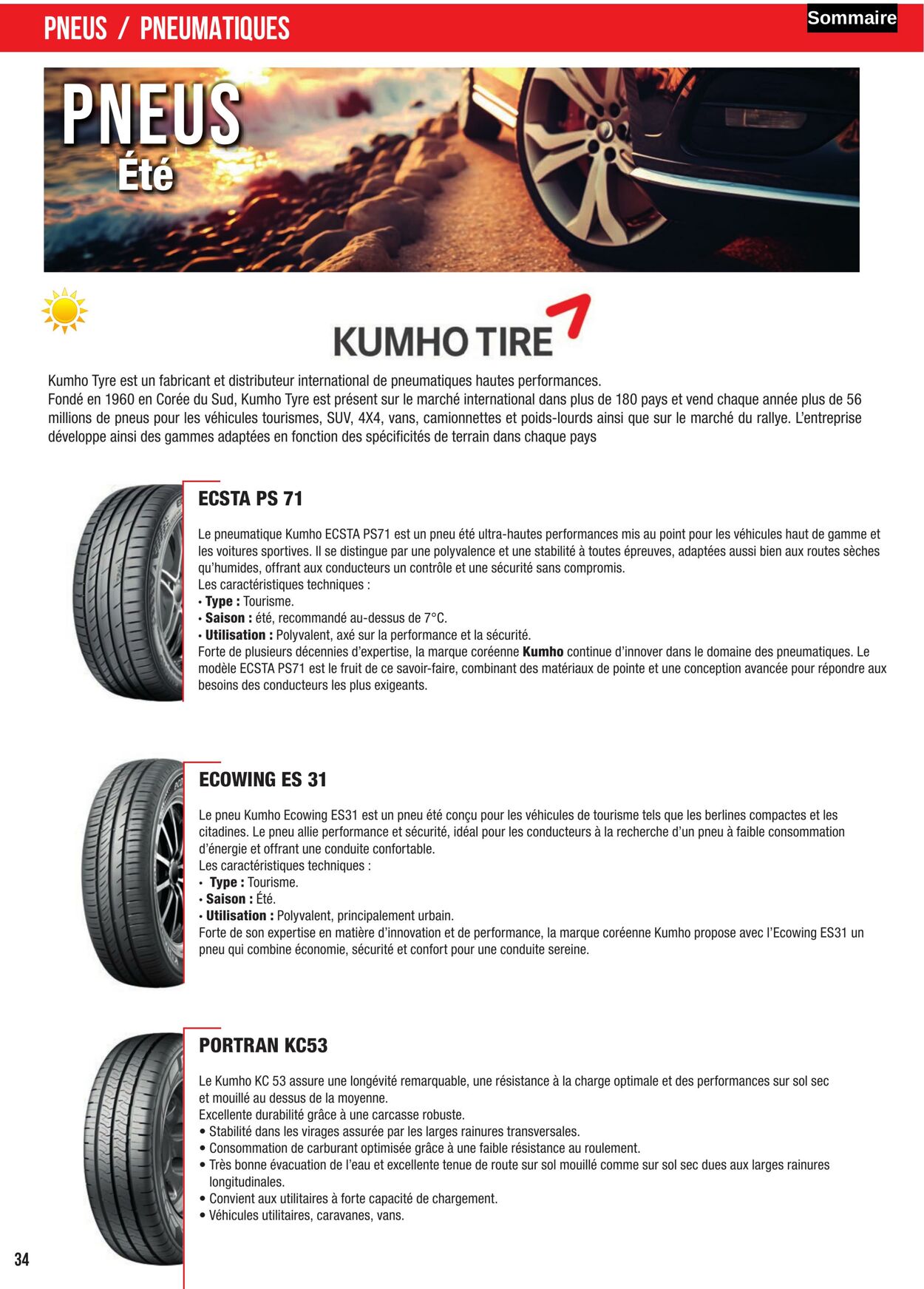 PNEUS / PNEUMATIQUES

Sommaire

PNEUS
Été

KUMHO TIRE

Kumho Tyre est un fabricant et distributeur international de pneumatiques hautes performances.
Fondé en 1960 en Corée du Sud, Kumho Tyre est présent sur le marché international dans plus de 180 pays et vend chaque année plus de 56 millions de pneus pour les véhicules tourismes, SUV, 4X4, vans, camionnettes et poids-lourds ainsi que sur le marché du rallye. L'entreprise développe ainsi des gammes adaptées en fonction des spécificités de terrain dans chaque pays

ECSTA PS 71

Le pneumatique Kumho ECSTA PS71 est un pneu été ultra-hautes performances mis au point pour les véhicules haut de gamme et les voitures sportives. Il se distingue par une polyvalence et une stabilité à toutes épreuves, adaptées aussi bien aux routes sèches qu'humides, offrant aux conducteurs un contrôle et une sécurité sans compromis.
Les caractéristiques techniques :
• Type : Tourisme.
• Saison : été, recommandé au-dessus de 7°C.
• Utilisation : Polyvalent, axé sur la performance et la sécurité.
Forte de plusieurs décennies d'expertise, la marque coréenne Kumho continue d'innover dans le domaine des pneumatiques. Le modèle ECSTA PS71 est le fruit de ce savoir-faire, combinant des matériaux de pointe et une conception avancée pour répondre aux besoins des conducteurs les plus exigeants.

ECOWING ES 31

Le pneu Kumho Ecowing ES31 est un pneu été conçu pour les véhicules de tourisme tels que les berlines compactes et les citadines. Le pneu allie performance et sécurité, idéal pour les conducteurs à la recherche d'un pneu à faible consommation d'énergie et offrant une conduite confortable.
Les caractéristiques techniques :
• Type : Tourisme.
• Saison : Été.
• Utilisation : Polyvalent, principalement urbain.
Forte de son expertise en matière d'innovation et de performance, la marque coréenne Kumho propose avec l'Ecowing ES31 un pneu qui combine économie, sécurité et confort pour une conduite sereine.

PORTRAN KC53

Le Kumho KC 53 assure une longévité remarquable, une résistance à la charge optimale et des performances sur sol sec et mouillé au dessus de la moyenne.
Excellente durabilité grâce à une carcasse robuste.
• Stabilité dans les virages assurée par les larges rainures transversales.
• Consommation de carburant optimisée grâce à une faible résistance au roulement.
• Très bonne évacuation de l'eau et excellente tenue de route sur sol mouillé comme sur sol sec dues aux larges rainures longitudinales.
• Convient aux utilitaires à forte capacité de chargement.
• Véhicules utilitaires, caravanes, vans.

34